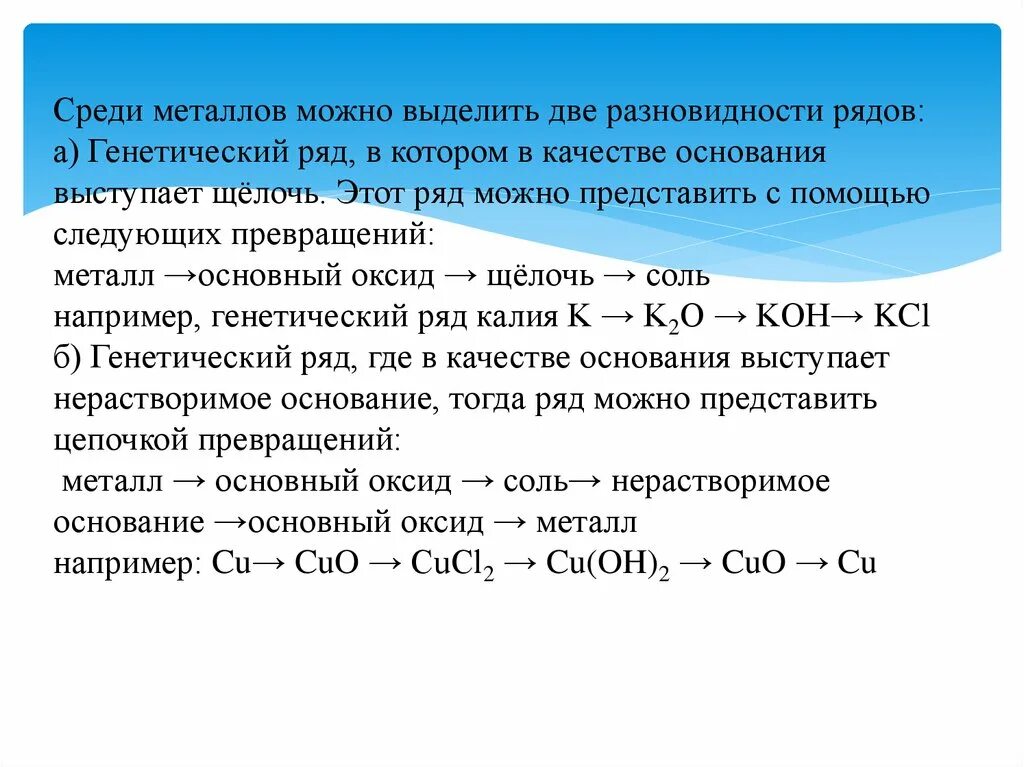 Среди металлов можно выделить две разновидности рядов:
а) Генетический ряд, в котором в качестве основания выступает щёлочь. Этот ряд можно представить с помощью следующих превращений:
металл →основный оксид → щёлочь → соль
например, генетический ряд калия $K \rightarrow K_2O \rightarrow KOH \rightarrow KCl$
б) Генетический ряд, где в качестве основания выступает нерастворимое основание, тогда ряд можно представить цепочкой превращений:
металл → основный оксид → соль→ нерастворимое основание →основный оксид → металл
например: $Cu \rightarrow CuO \rightarrow CuCl_2 \rightarrow Cu(OH)_2 \rightarrow CuO \rightarrow Cu$